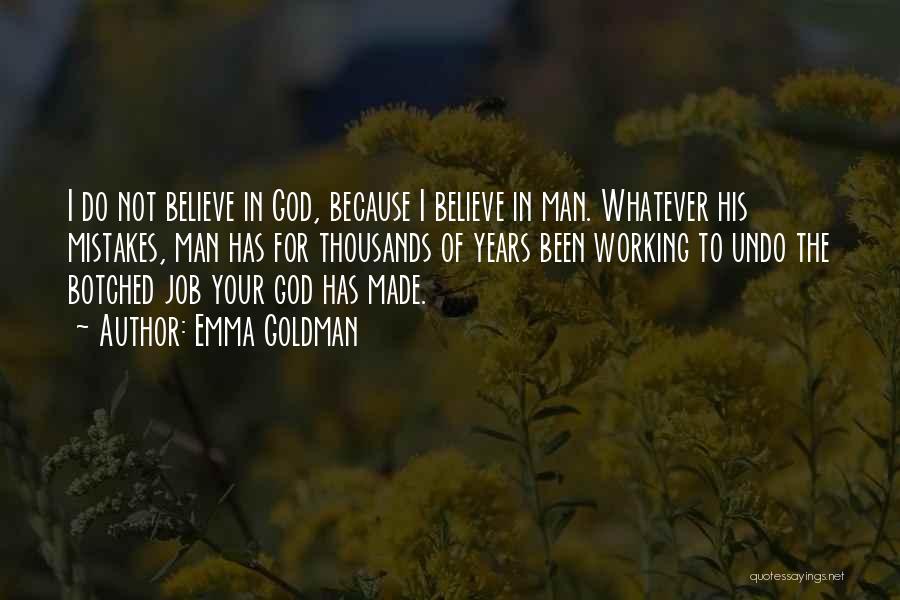 I do not believe in God, because I believe in man. Whatever his mistakes, man has for thousands of years been working to undo the botched job your god has made.
~ Author: Emma Goldman

quotessayings.net